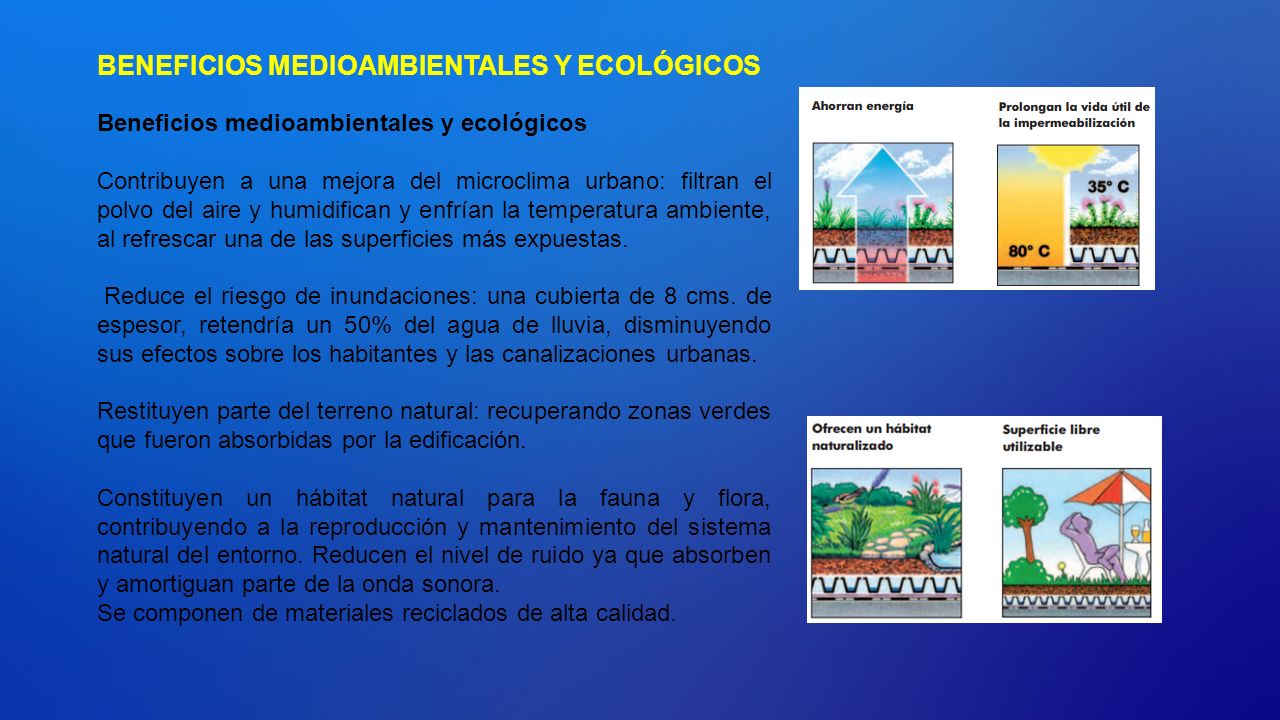 BENEFICIOS MEDIOAMBIENTALES Y ECOLÓGICOS

Beneficios medioambientales y ecológicos

Contribuyen a una mejora del microclima urbano: filtran el polvo del aire y humidifican y enfrían la temperatura ambiente, al refrescar una de las superficies más expuestas.

Reduce el riesgo de inundaciones: una cubierta de 8 cms. de espesor, retendría un 50% del agua de lluvia, disminuyendo sus efectos sobre los habitantes y las canalizaciones urbanas.

Restituyen parte del terreno natural: recuperando zonas verdes que fueron absorbidas por la edificación.

Constituyen un hábitat natural para la fauna y flora, contribuyendo a la reproducción y mantenimiento del sistema natural del entorno. Reducen el nivel de ruido ya que absorben y amortiguan parte de la onda sonora.
Se componen de materiales reciclados de alta calidad.

Ahorran energía

Prolongan la vida útil de la impermeabilización

35° C

80° C

Ofrecen un hábitat naturalizado

Superficie libre utilizable